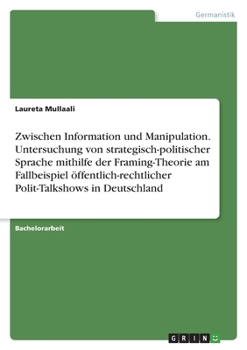 Germanistik

Laureta Mullaali

Zwischen Information und Manipulation. Untersuchung von strategisch-politischer Sprache mithilfe der Framing-Theorie am Fallbeispiel öffentlich-rechtlicher Polit-Talkshows in Deutschland

Bachelorarbeit

GRIN